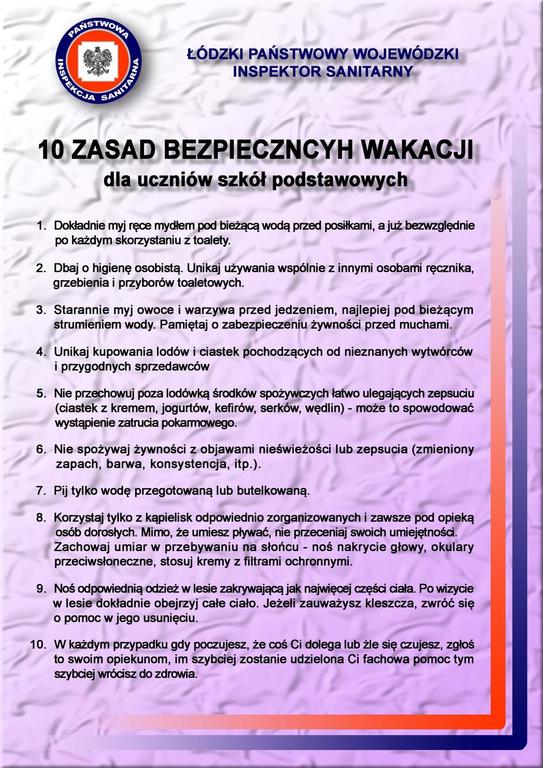 PAŃSTWOWA INSPEKCJA SANITARNA

ŁÓDZKI PAŃSTWOWY WOJEWÓDZKI INSPEKTOR SANITARNY

10 ZASAD BEZPIECZNCYH WAKACJI
dla uczniów szkół podstawowych

1. Dokładnie myj ręce mydłem pod bieżącą wodą przed posiłkami, a już bezwzględnie po każdym skorzystaniu z toalety.

2. Dbaj o higienę osobistą. Unikaj używania wspólnie z innymi osobami ręcznika, grzebienia i przyborów toaletowych.

3. Starannie myj owoce i warzywa przed jedzeniem, najlepiej pod bieżącym strumieniem wody. Pamiętaj o zabezpieczeniu żywności przed muchami.

4. Unikaj kupowania lodów i ciastek pochodzących od nieznanych wytwórców i przygodnych sprzedawców

5. Nie przechowuj poza lodówką środków spożywczych łatwo ulegających zepsuciu (ciastek z kremem, jogurtów, kefirów, serków, wędlin) - może to spowodować wystąpienie zatrucia pokarmowego.

6. Nie spożywaj żywności z objawami nieświeżości lub zepsucia (zmieniony zapach, barwa, konsystencja, itp.).

7. Pij tylko wodę przegotowaną lub butelkowaną.

8. Korzystaj tylko z kąpielisk odpowiednio zorganizowanych i zawsze pod opieką osób dorosłych. Mimo, że umiesz pływać, nie przeceniaj swoich umiejętności. Zachowaj umiar w przebywaniu na słońcu - noś nakrycie głowy, okulary przeciwsłoneczne, stosuj kremy z filtrami ochronnymi.

9. Noś odpowiednią odzież w lesie zakrywającą jak najwięcej części ciała. Po wizycie w lesie dokładnie obejrzyj całe ciało. Jeżeli zauważysz kleszcza, zwróć się o pomoc w jego usunięciu.

10. W każdym przypadku gdy poczujesz, że coś Ci dolega lub źle się czujesz, zgłoś to swoim opiekunom, im szybciej zostanie udzielona Ci fachowa pomoc tym szybciej wrócisz do zdrowia.